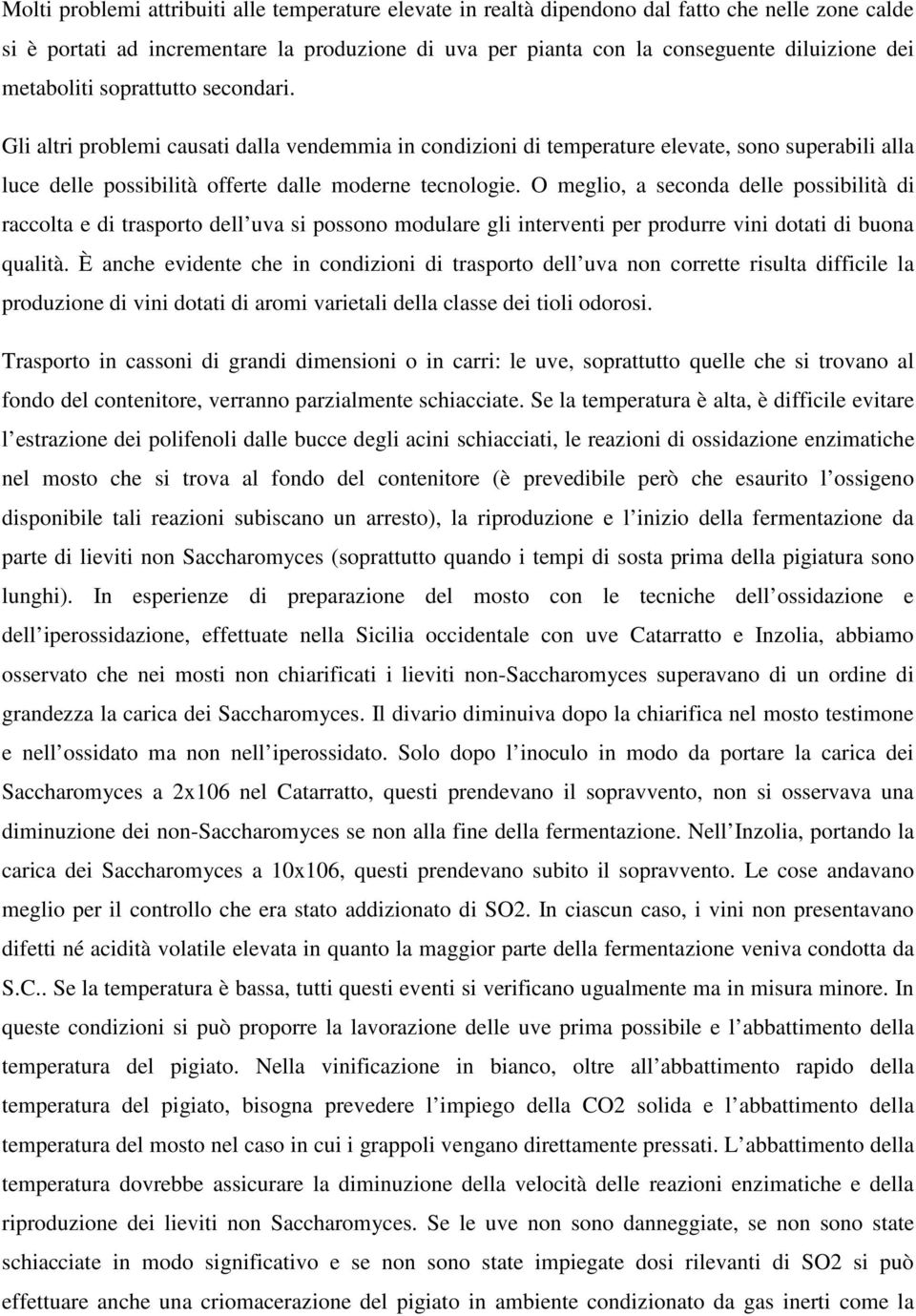 Molti problemi attribuiti alle temperature elevate in realtà dipendono dal fatto che nelle zone calde si è portati ad incrementare la produzione di uva per pianta con la conseguente diluizione dei metaboliti soprattutto secondari.

Gli altri problemi causati dalla vendemmia in condizioni di temperature elevate, sono superabili alla luce delle possibilità offerte dalle moderne tecnologie. O meglio, a seconda delle possibilità di raccolta e di trasporto dell uva si possono modulare gli interventi per produrre vini dotati di buona qualità. È anche evidente che in condizioni di trasporto dell uva non corrette risulta difficile la produzione di vini dotati di aromi varietali della classe dei tioli odorosi.

Trasporto in cassoni di grandi dimensioni o in carri: le uve, soprattutto quelle che si trovano al fondo del contenitore, verranno parzialmente schiacciate. Se la temperatura è alta, è difficile evitare l estrazione dei polifenoli dalle bucce degli acini schiacciati, le reazioni di ossidazione enzimatiche nel mosto che si trova al fondo del contenitore (è prevedibile però che esaurito l ossigeno disponibile tali reazioni subiscano un arresto), la riproduzione e l inizio della fermentazione da parte di lieviti non Saccharomyces (soprattutto quando i tempi di sosta prima della pigiatura sono lunghi). In esperienze di preparazione del mosto con le tecniche dell ossidazione e dell iperossidazione, effettuate nella Sicilia occidentale con uve Catarratto e Inzolia, abbiamo osservato che nei mosti non chiarificati i lieviti non-Saccharomyces superavano di un ordine di grandezza la carica dei Saccharomyces. Il divario diminuiva dopo la chiarifica nel mosto testimone e nell ossidato ma non nell iperossidato. Solo dopo l inoculo in modo da portare la carica dei Saccharomyces a 2x106 nel Catarratto, questi prendevano il sopravvento, non si osservava una diminuzione dei non-Saccharomyces se non alla fine della fermentazione. Nell Inzolia, portando la carica dei Saccharomyces a 10x106, questi prendevano subito il sopravvento. Le cose andavano meglio per il controllo che era stato addizionato di SO2. In ciascun caso, i vini non presentavano difetti né acidità volatile elevata in quanto la maggior parte della fermentazione veniva condotta da S.C.. Se la temperatura è bassa, tutti questi eventi si verificano ugualmente ma in misura minore. In queste condizioni si può proporre la lavorazione delle uve prima possibile e l abbattimento della temperatura del pigiato. Nella vinificazione in bianco, oltre all abbattimento rapido della temperatura del pigiato, bisogna prevedere l impiego della CO2 solida e l abbattimento della temperatura del mosto nel caso in cui i grappoli vengano direttamente pressati. L abbattimento della temperatura dovrebbe assicurare la diminuzione della velocità delle reazioni enzimatiche e della riproduzione dei lieviti non Saccharomyces. Se le uve non sono danneggiate, se non sono state schiacciate in modo significativo e se non sono state impiegate dosi rilevanti di SO2 si può effettuare anche una criomacerazione del pigiato in ambiente condizionato da gas inerti come la